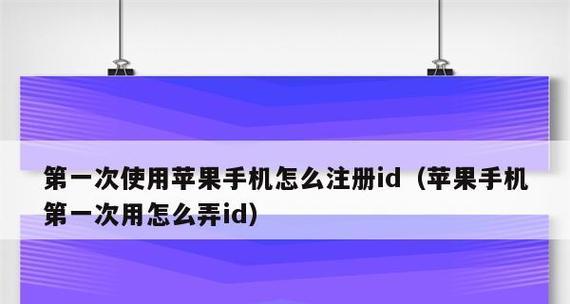 第一次使用苹果手机怎么注册id（苹果手机第一次用怎么弄id）